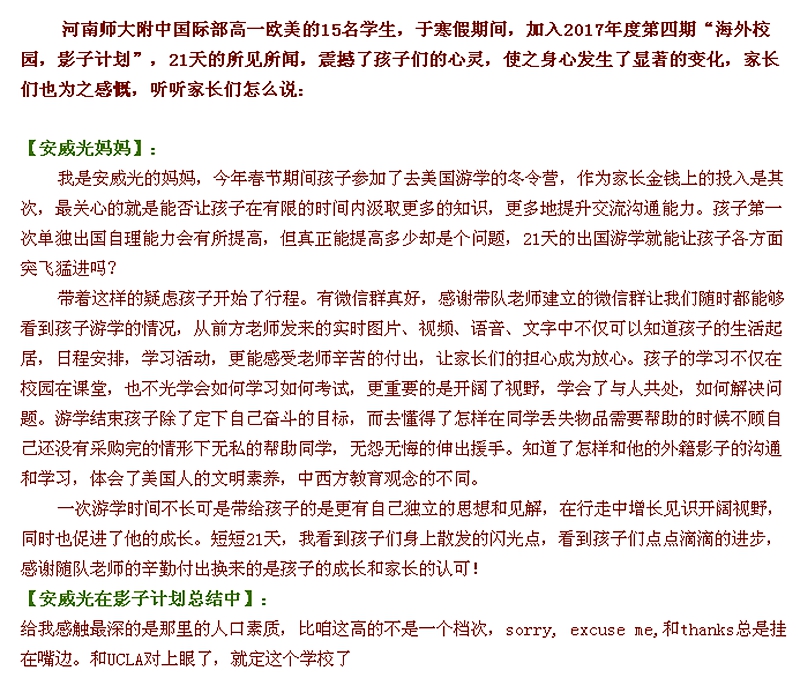 河南师大附中国际部高一欧美的15名学生，于寒假期间，加入2017年度第四期“海外校园，影子计划”，21天的所见所闻，震撼了孩子们的心灵，使之身心发生了显著的变化，家长们也为之感慨，听听家长们怎么说：

【安威光妈妈】：

我是安威光的妈妈，今年春节期间孩子参加了去美国游学的冬令营，作为家长金钱上的投入是其次，最关心的就是能否让孩子在有限的时间内汲取更多的知识，更多地提升交流沟通能力。孩子第一次单独出国自理能力会有所提高，但真正能提高多少却是个问题，21天的出国游学就能让孩子各方面突飞猛进吗？

带着这样的疑虑孩子开始了行程。有微信群真好，感谢带队老师建立的微信群让我们随时都能够看到孩子游学的情况，从前方老师发来的实时图片、视频、语音、文字中不仅可以知道孩子的生活起居，日程安排，学习活动，更能感受老师辛苦的付出，让家长们的担心成为放心。孩子的学习不仅在校园在课堂，也不光学会如何学习如何考试，更重要的是开阔了视野，学会了与人共处，如何解决问题。游学结束孩子除了定下自己奋斗的目标，而去懂得了怎样在同学丢失物品需要帮助的时候不顾自己还没有采购完的情形下无私的帮助同学，无怨无悔的伸出援手。知道了怎样和他的外籍影子的沟通和学习，体会了美国人的文明素养，中西方教育观念的不同。

一次游学时间不长可是带给孩子的是更有自己独立的思想和见解，在行走中增长见识开阔视野，同时也促进了他的成长。短短21天，我看到孩子们身上散发的闪光点，看到孩子们点点滴滴的进步，感谢随队老师的辛勤付出换来的是孩子的成长和家长的认可！

【安威光在影子计划总结中】：

给我感触最深的是那里的人口素质，比咱这高的不是一个档次，sorry, excuse me,和thanks总是挂在嘴边。和UCLA对上眼了，就定这个学校了